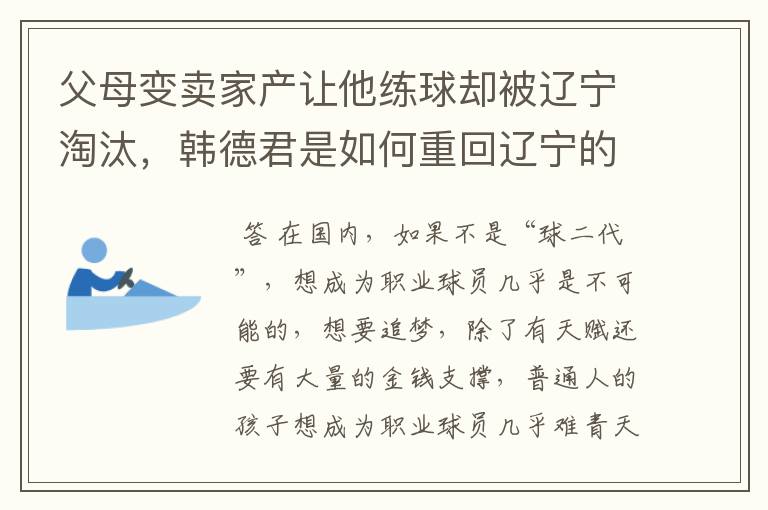 父母变卖家产让他练球却被辽宁淘汰，韩德君是如何重回辽宁的

答 在国内，如果不是“球二代”，想成为职业球员几乎是不可能的，想要追梦，除了有天赋还要有大量的金钱支撑，普通人的孩子想成为职业球员几乎难青天